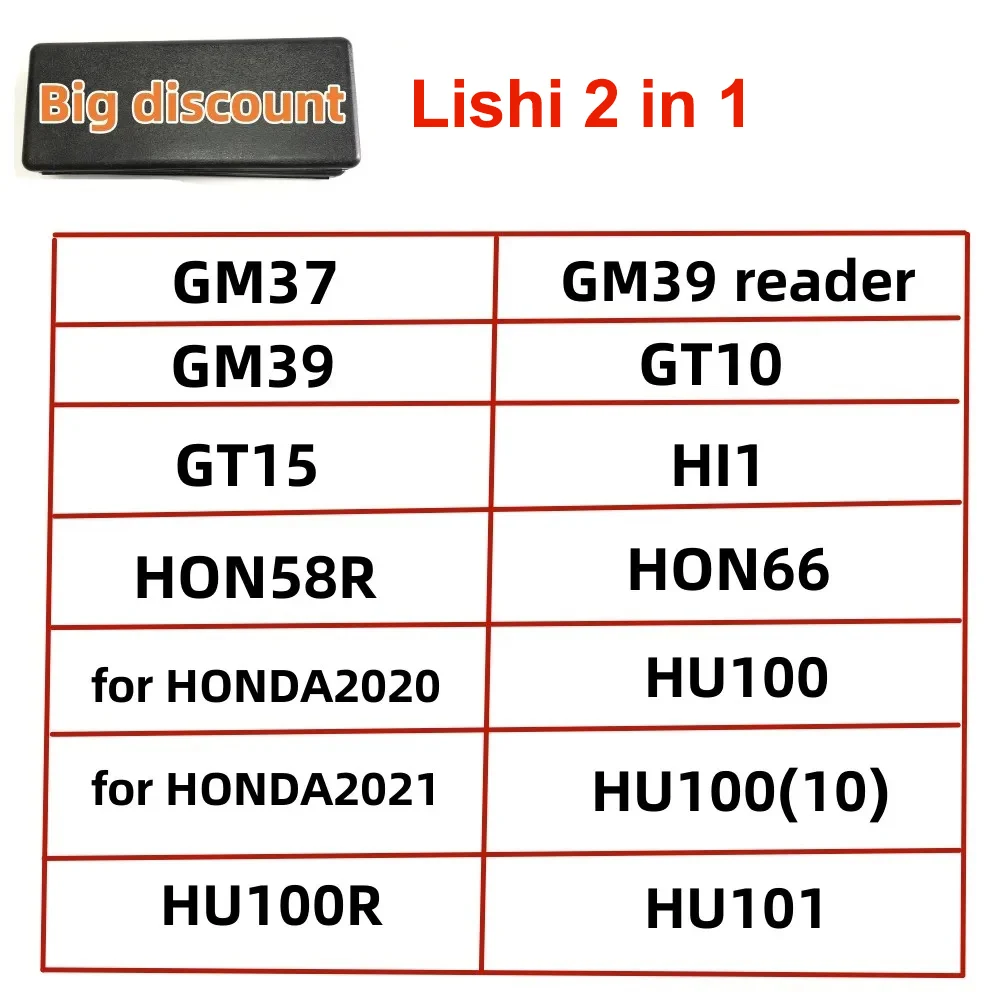 Big discount Lishi 2 in 1

| GM37 | GM39 reader |
|---|---|
| GM39 | GT10 |
| GT15 | HI1 |
| HON58R | HON66 |
| for HONDA2020 | HU100 |
| for HONDA2021 | HU100(10) |
| HU100R | HU101 |